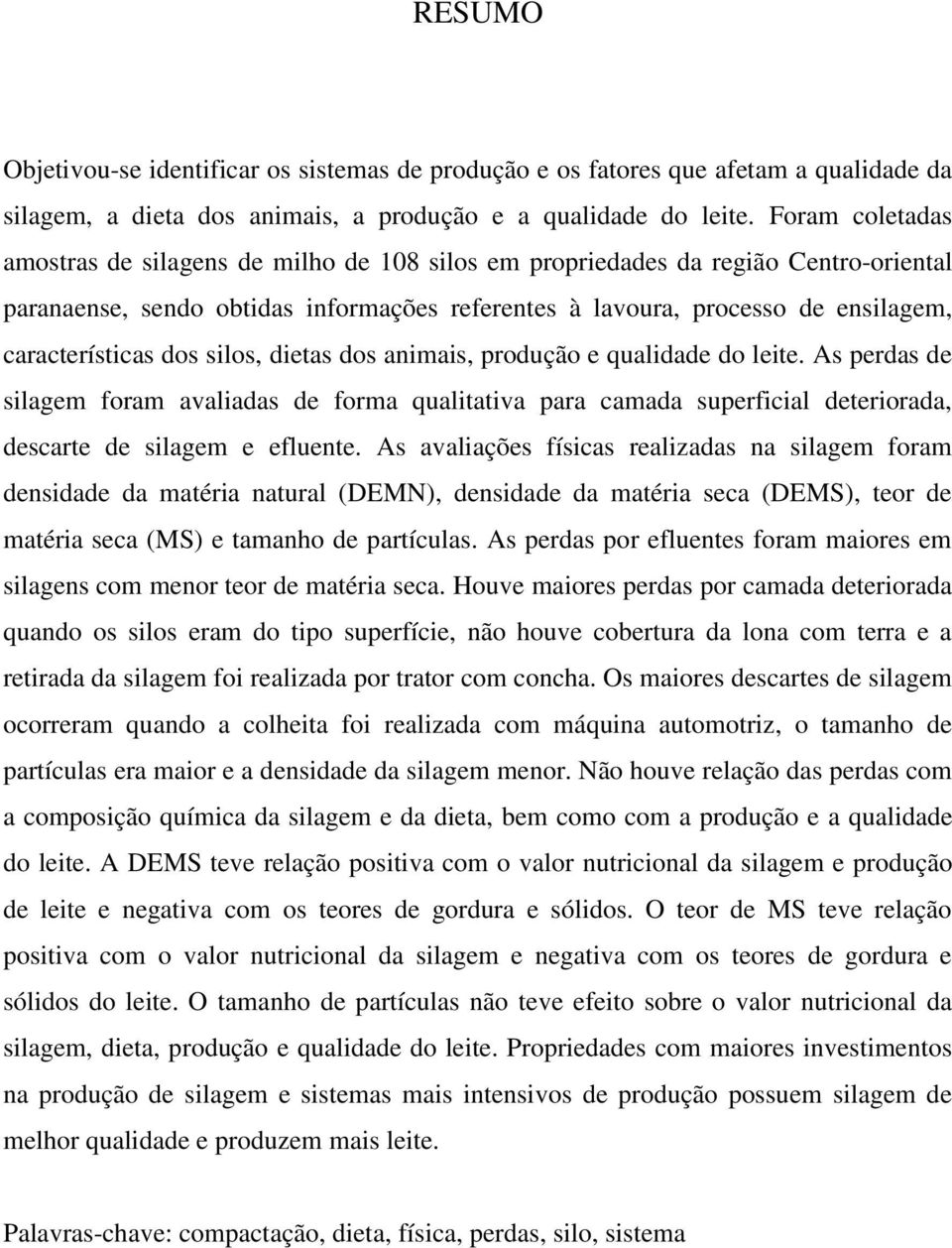 RESUMO

Objetivou-se identificar os sistemas de produção e os fatores que afetam a qualidade da silagem, a dieta dos animais, a produção e a qualidade do leite. Foram coletadas amostras de silagens de milho de 108 silos em propriedades da região Centro-oriental paranaense, sendo obtidas informações referentes à lavoura, processo de ensilagem, características dos silos, dietas dos animais, produção e qualidade do leite. As perdas de silagem foram avaliadas de forma qualitativa para camada superficial deteriorada, descarte de silagem e efluente. As avaliações físicas realizadas na silagem foram densidade da matéria natural (DEMN), densidade da matéria seca (DEMS), teor de matéria seca (MS) e tamanho de partículas. As perdas por efluentes foram maiores em silagens com menor teor de matéria seca. Houve maiores perdas por camada deteriorada quando os silos eram do tipo superfície, não houve cobertura da lona com terra e a retirada da silagem foi realizada por trator com concha. Os maiores descartes de silagem ocorreram quando a colheita foi realizada com máquina automotriz, o tamanho de partículas era maior e a densidade da silagem menor. Não houve relação das perdas com a composição química da silagem e da dieta, bem como com a produção e a qualidade do leite. A DEMS teve relação positiva com o valor nutricional da silagem e produção de leite e negativa com os teores de gordura e sólidos. O teor de MS teve relação positiva com o valor nutricional da silagem e negativa com os teores de gordura e sólidos do leite. O tamanho de partículas não teve efeito sobre o valor nutricional da silagem, dieta, produção e qualidade do leite. Propriedades com maiores investimentos na produção de silagem e sistemas mais intensivos de produção possuem silagem de melhor qualidade e produzem mais leite.

Palavras-chave: compactação, dieta, física, perdas, silo, sistema